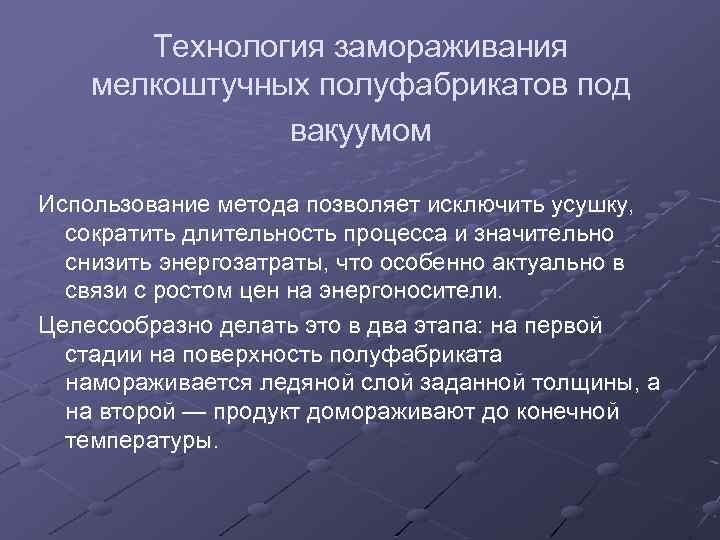 Технология замораживания мелкоштучных полуфабрикатов под вакуумом

Использование метода позволяет исключить усушку, сократить длительность процесса и значительно снизить энергозатраты, что особенно актуально в связи с ростом цен на энергоносители.

Целесообразно делать это в два этапа: на первой стадии на поверхность полуфабриката намораживается ледяной слой заданной толщины, а на второй — продукт домораживают до конечной температуры.